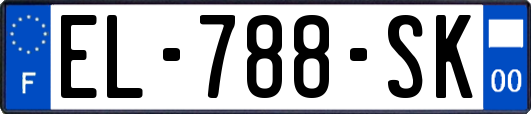 F

EL-788-SK

00